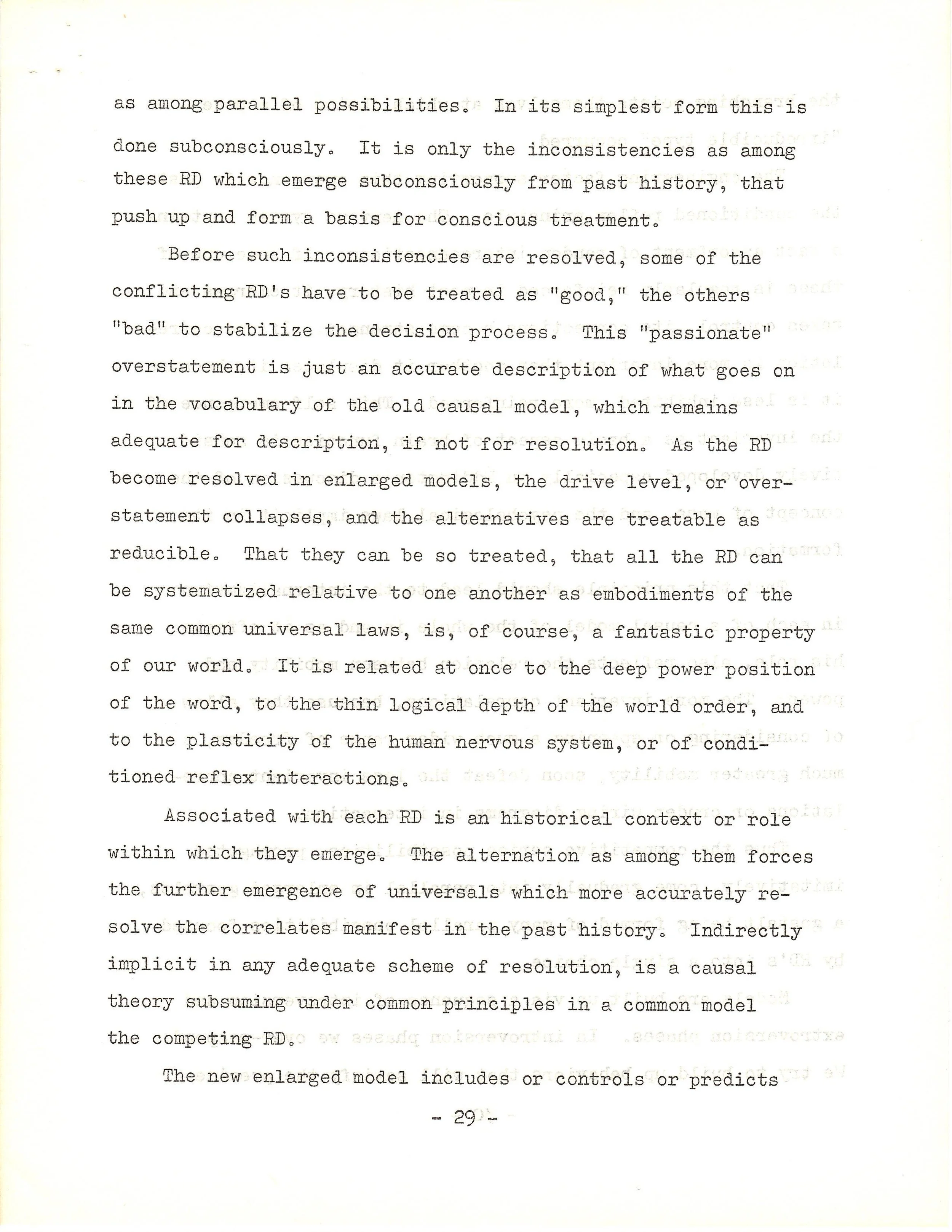 as among parallel possibilities. In its simplest form this is done subconsciously. It is only the inconsistencies as among these RD which emerge subconsciously from past history, that push up and form a basis for conscious treatment.

Before such inconsistencies are resolved, some of the conflicting RD's have to be treated as "good," the others "bad" to stabilize the decision process. This "passionate" overstatement is just an accurate description of what goes on in the vocabulary of the old causal model, which remains adequate for description, if not for resolution. As the RD become resolved in enlarged models, the drive level, or overstatement collapses, and the alternatives are treatable as reducible. That they can be so treated, that all the RD can be systematized relative to one another as embodiments of the same common universal laws, is, of course, a fantastic property of our world. It is related at once to the deep power position of the word, to the thin logical depth of the world order, and to the plasticity of the human nervous system, or of conditioned reflex interactions.

Associated with each RD is an historical context or role within which they emerge. The alternation as among them forces the further emergence of universals which more accurately resolve the correlates manifest in the past history. Indirectly implicit in any adequate scheme of resolution, is a causal theory subsuming under common principles in a common model the competing RD.

The new enlarged model includes or controls or predicts

- 29 -